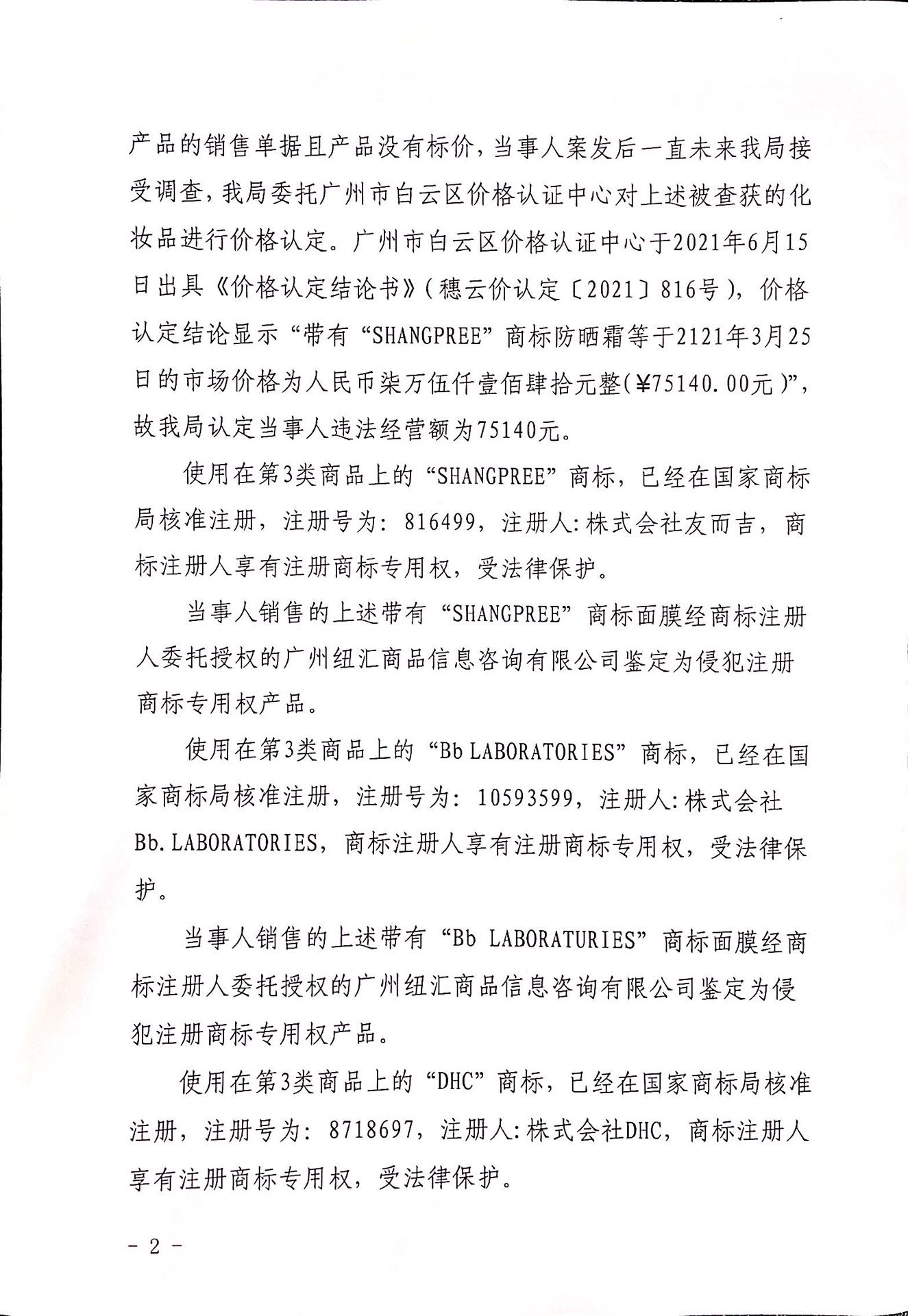 产品的销售单据且产品没有标价，当事人案发后一直未来我局接受调查，我局委托广州市白云区价格认证中心对上述被查获的化妆品进行价格认定。广州市白云区价格认证中心于2021年6月15日出具《价格认定结论书》（穗云价认定〔2021〕816号），价格认定结论显示“带有“SHANGPREE”商标防晒霜等于2121年3月25日的市场价格为人民币柒万伍仟壹佰肆拾元整(¥75140.00元)”，故我局认定当事人违法经营额为75140元。

使用在第3类商品上的“SHANGPREE”商标，已经在国家商标局核准注册，注册号为：816499，注册人:株式会社友而吉，商标注册人享有注册商标专用权，受法律保护。

当事人销售的上述带有“SHANGPREE”商标面膜经商标注册人委托授权的广州纽汇商品信息咨询有限公司鉴定为侵犯注册商标专用权产品。

使用在第3类商品上的“Bb LABORATORIES”商标，已经在国家商标局核准注册，注册号为：10593599，注册人:株式会社Bb.LABORATORIES，商标注册人享有注册商标专用权，受法律保护。

当事人销售的上述带有“Bb LABORATURIES”商标面膜经商标注册人委托授权的广州纽汇商品信息咨询有限公司鉴定为侵犯注册商标专用权产品。

使用在第3类商品上的“DHC”商标，已经在国家商标局核准注册，注册号为：8718697，注册人:株式会社DHC，商标注册人享有注册商标专用权，受法律保护。

- 2 -